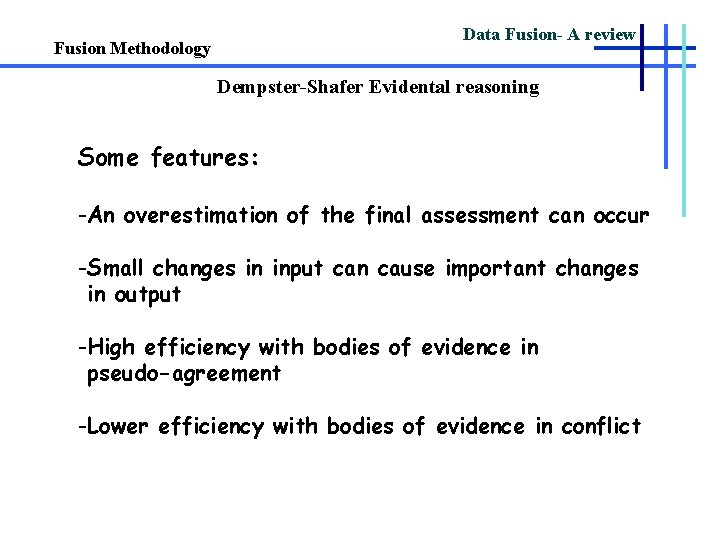 Data Fusion- A review

Fusion Methodology

Dempster-Shafer Evidental reasoning

Some features:

-An overestimation of the final assessment can occur

-Small changes in input can cause important changes in output

-High efficiency with bodies of evidence in pseudo-agreement

-Lower efficiency with bodies of evidence in conflict